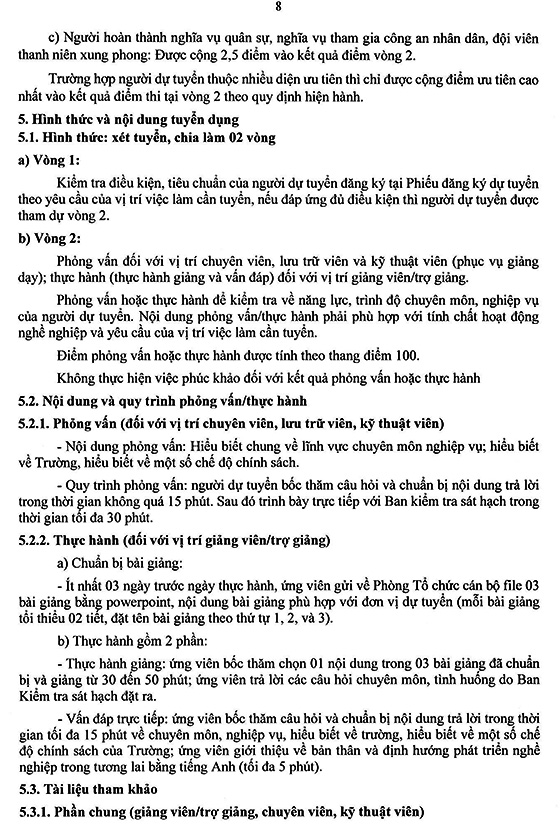 8

c) Người hoàn thành nghĩa vụ quân sự, nghĩa vụ tham gia công an nhân dân, đội viên thanh niên xung phong: Được cộng 2,5 điểm vào kết quả điểm vòng 2.

Trường hợp người dự tuyển thuộc nhiều diện ưu tiên thì chỉ được cộng điểm ưu tiên cao nhất vào kết quả điểm thi tại vòng 2 theo quy định hiện hành.

5. Hình thức và nội dung tuyển dụng

5.1. Hình thức: xét tuyển, chia làm 02 vòng

a) Vòng 1:

Kiểm tra điều kiện, tiêu chuẩn của người dự tuyển đăng ký tại Phiếu đăng ký dự tuyển theo yêu cầu của vị trí việc làm cần tuyển, nếu đáp ứng đủ điều kiện thì người dự tuyển được tham dự vòng 2.

b) Vòng 2:

Phỏng vấn đối với vị trí chuyên viên, lưu trữ viên và kỹ thuật viên (phục vụ giảng dạy); thực hành (thực hành giảng và vấn đáp) đối với vị trí giảng viên/trợ giảng.

Phỏng vấn hoặc thực hành để kiểm tra về năng lực, trình độ chuyên môn, nghiệp vụ của người dự tuyển. Nội dung phỏng vấn/thực hành phải phù hợp với tính chất hoạt động nghề nghiệp và yêu cầu của vị trí việc làm cần tuyển.

Điểm phỏng vấn hoặc thực hành được tính theo thang điểm 100.

Không thực hiện việc phúc khảo đối với kết quả phỏng vấn hoặc thực hành

5.2. Nội dung và quy trình phỏng vấn/thực hành

5.2.1. Phỏng vấn (đối với vị trí chuyên viên, lưu trữ viên, kỹ thuật viên)

- Nội dung phỏng vấn: Hiểu biết chung về lĩnh vực chuyên môn nghiệp vụ; hiểu biết về Trường, hiểu biết về một số chế độ chính sách.

- Quy trình phỏng vấn: người dự tuyển bốc thăm câu hỏi và chuẩn bị nội dung trả lời trong thời gian không quá 15 phút. Sau đó trình bày trực tiếp với Ban kiểm tra sát hạch trong thời gian tối đa 30 phút.

5.2.2. Thực hành (đối với vị trí giảng viên/trợ giảng)

a) Chuẩn bị bài giảng:

- Ít nhất 03 ngày trước ngày thực hành, ứng viên gửi về Phòng Tổ chức cán bộ file 03 bài giảng bằng powerpoint, nội dung bài giảng phù hợp với đơn vị dự tuyển (mỗi bài giảng tối thiểu 02 tiết, đặt tên bài giảng theo thứ tự 1, 2, và 3).

b) Thực hành gồm 2 phần:

- Thực hành giảng: ứng viên bốc thăm chọn 01 nội dung trong 03 bài giảng đã chuẩn bị và giảng từ 30 đến 50 phút; ứng viên trả lời các câu hỏi chuyên môn, tình huống do Ban Kiểm tra sát hạch đặt ra.

- Vấn đáp trực tiếp: ứng viên bốc thăm câu hỏi và chuẩn bị nội dung trả lời trong thời gian tối đa 15 phút về chuyên môn, nghiệp vụ, hiểu biết về trường, hiểu biết về một số chế độ chính sách của Trường; ứng viên giới thiệu về bản thân và định hướng phát triển nghề nghiệp trong tương lai bằng tiếng Anh (tối đa 5 phút).

5.3. Tài liệu tham khảo

5.3.1. Phần chung (giảng viên/trợ giảng, chuyên viên, kỹ thuật viên)